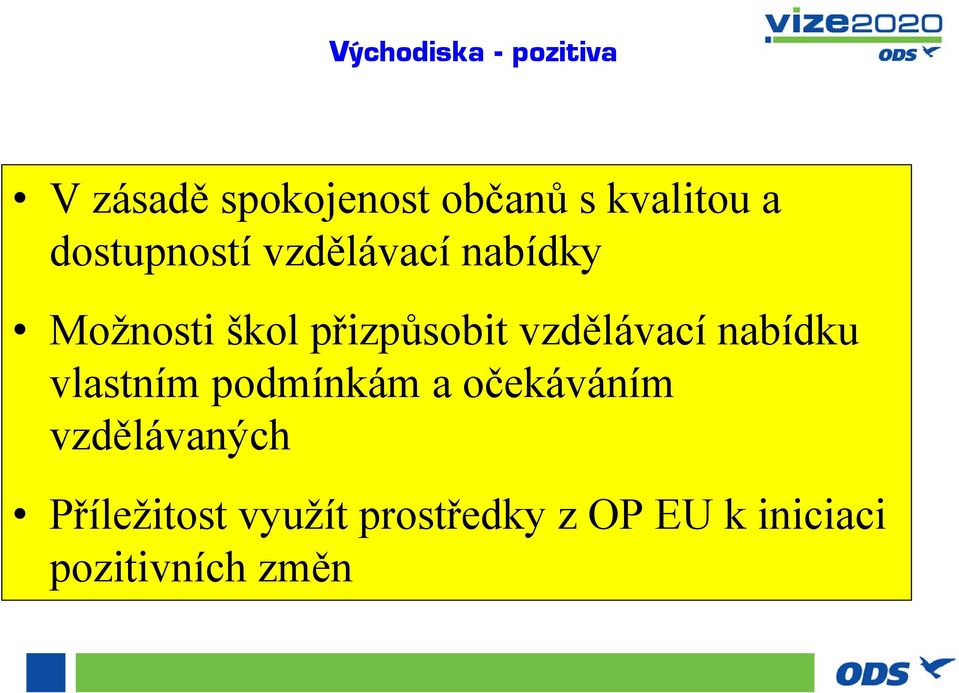 Východiska - pozitiva

vize2020
ODS

• V zásadě spokojenost občanů s kvalitou a dostupností vzdělávací nabídky

• Možnosti škol přizpůsobit vzdělávací nabídku vlastním podmínkám a očekáváním vzdělávaných

• Příležitost využít prostředky z OP EU k iniciaci pozitivních změn

ODS